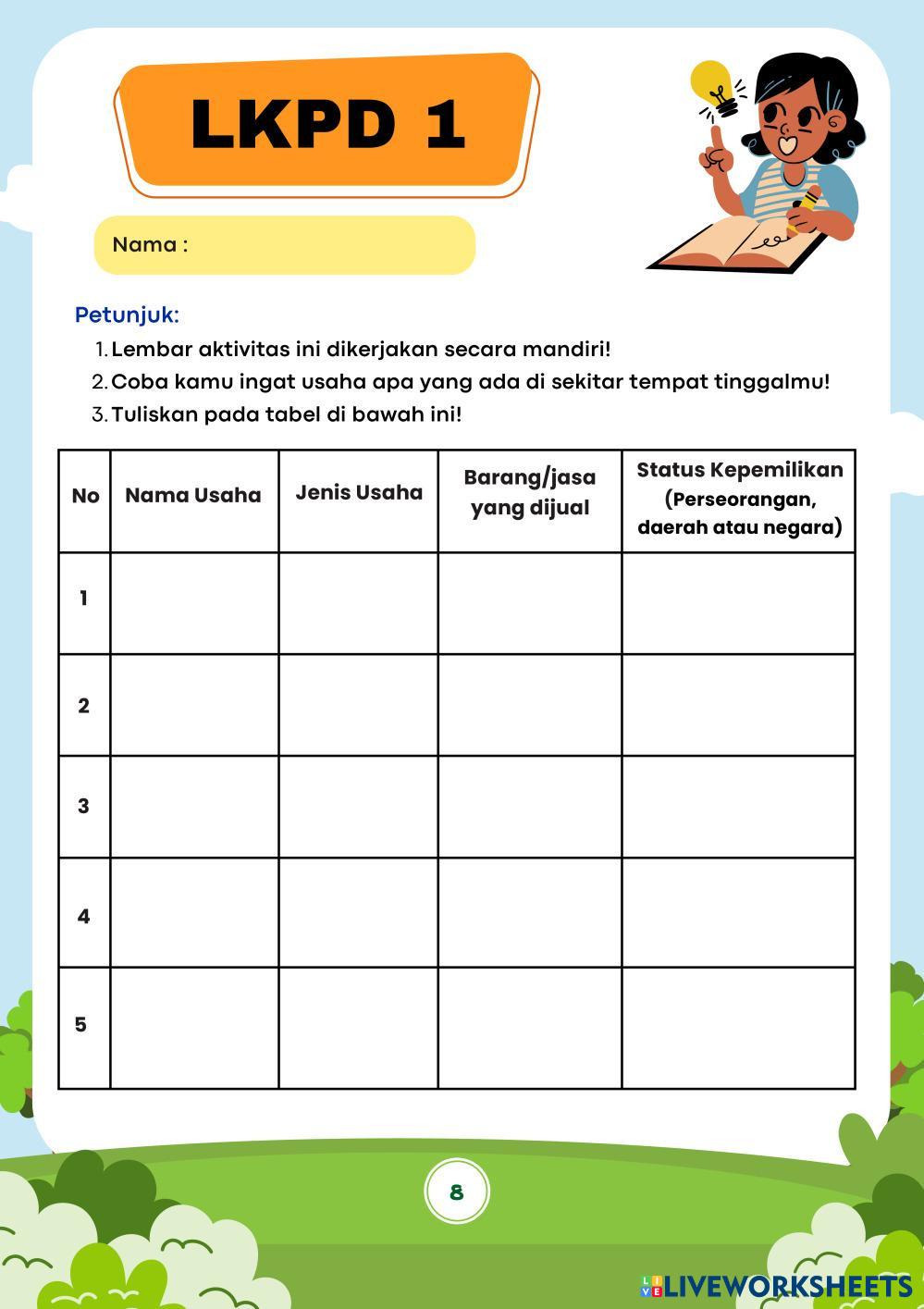 LKPD 1

Nama :

Petunjuk:
1. Lembar aktivitas ini dikerjakan secara mandiri!
2. Coba kamu ingat usaha apa yang ada di sekitar tempat tinggalmu!
3. Tuliskan pada tabel di bawah ini!

| No | Nama Usaha | Jenis Usaha | Barang/jasa yang dijual | Status Kepemilikan (Perseorangan, daerah atau negara) |
|---|---|---|---|---|
| 1 | | | | |
| 2 | | | | |
| 3 | | | | |
| 4 | | | | |
| 5 | | | | |

8

LIVEWORKSHEETS